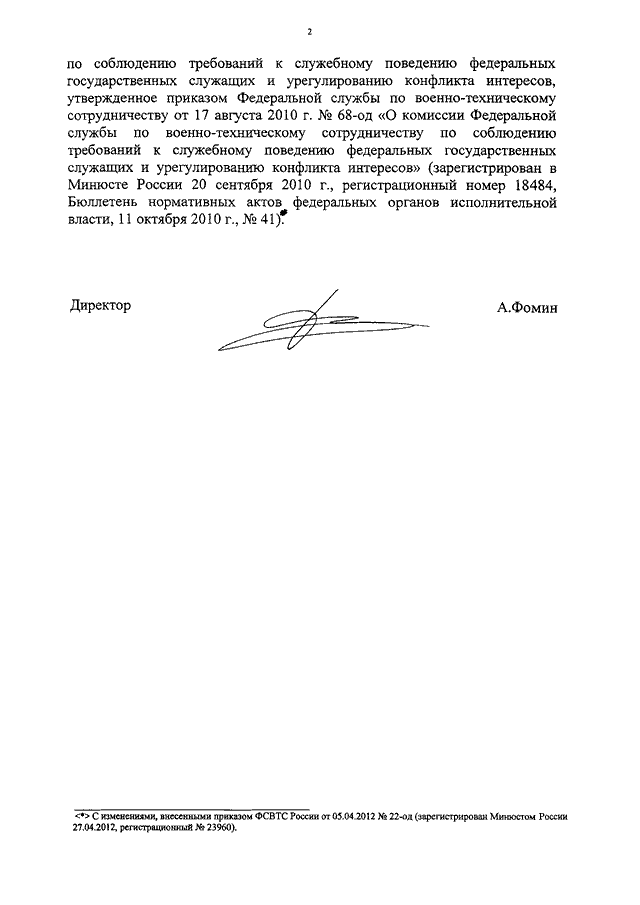 2

по соблюдению требований к служебному поведению федеральных государственных служащих и урегулированию конфликта интересов, утвержденное приказом Федеральной службы по военно-техническому сотрудничеству от 17 августа 2010 г. № 68-од «О комиссии Федеральной службы по военно-техническому сотрудничеству по соблюдению требований к служебному поведению федеральных государственных служащих и урегулированию конфликта интересов» (зарегистрирован в Минюсте России 20 сентября 2010 г., регистрационный номер 18484, Бюллетень нормативных актов федеральных органов исполнительной власти, 11 октября 2010 г., № 41).*

Директор

А.Фомин

<*> С изменениями, внесенными приказом ФСВТС России от 05.04.2012 № 22-од (зарегистрирован Минюстом России 27.04.2012, регистрационный № 23960).